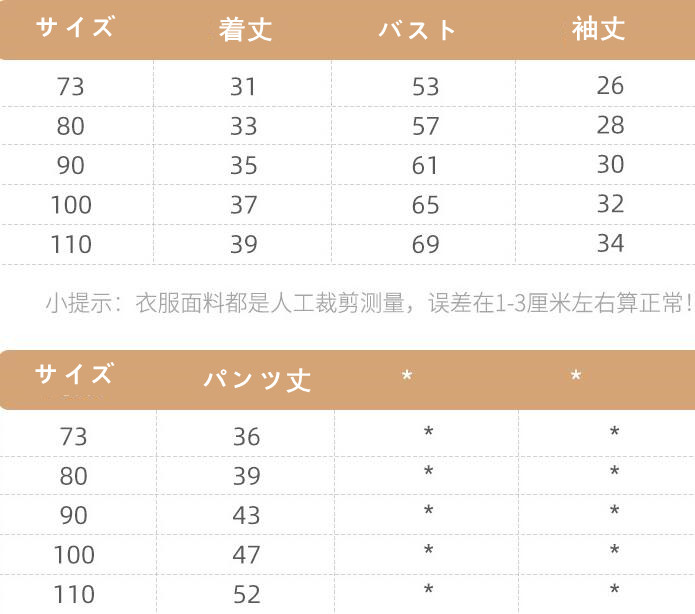 | サイズ | 着丈 | バスト | 袖丈 |
|---|---|---|---|
| 73 | 31 | 53 | 26 |
| 80 | 33 | 57 | 28 |
| 90 | 35 | 61 | 30 |
| 100 | 37 | 65 | 32 |
| 110 | 39 | 69 | 34 |

小提示：衣服面料都是人工裁剪测量，误差在1-3厘米左右算正常！

| サイズ | パンツ丈 | * | * |
|---|---|---|---|
| 73 | 36 | * | * |
| 80 | 39 | * | * |
| 90 | 43 | * | * |
| 100 | 47 | * | * |
| 110 | 52 | * | * |